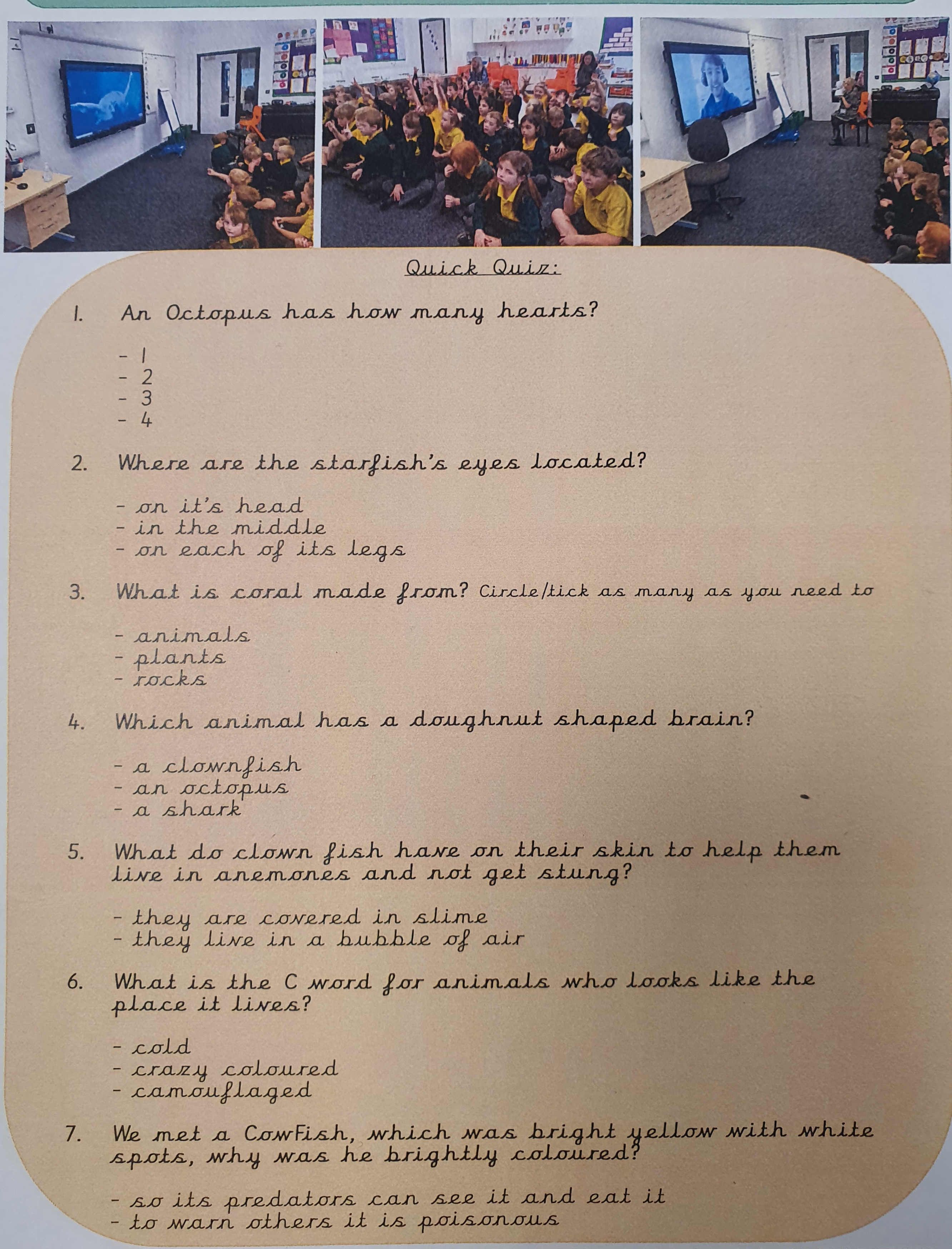 Quick Quiz:

1. An Octopus has how many hearts?

- 1
- 2
- 3
- 4

2. Where are the starfish's eyes located?

- on it's head
- in the middle
- on each of its legs

3. What is coral made from? Circle/tick as many as you need to

- animals
- plants
- rocks

4. Which animal has a doughnut shaped brain?

- a clownfish
- an octopus
- a shark

5. What do clown fish have on their skin to help them live in anemones and not get stung?

- they are covered in slime
- they live in a bubble of air

6. What is the C word for animals who looks like the place it lives?

- cold
- crazy coloured
- camouflaged

7. We met a CowFish, which was bright yellow with white spots, why was he brightly coloured?

- so its predators can see it and eat it
- to warn others it is poisonous